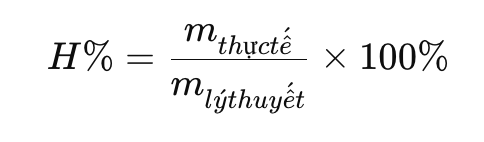 $H\% = \frac{m_{thựctế}}{m_{lýthuyết}} \times 100\%$